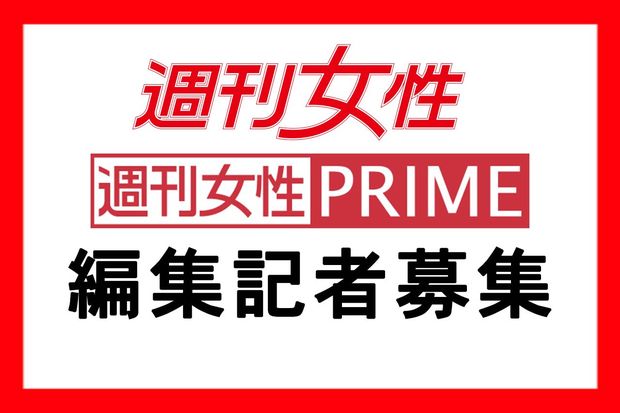 週刊女性

週刊女性PRIME

編集記者募集